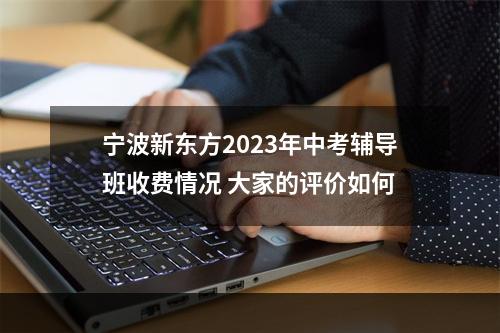 宁波新东方2023年中考辅导班收费情况 大家的评价如何